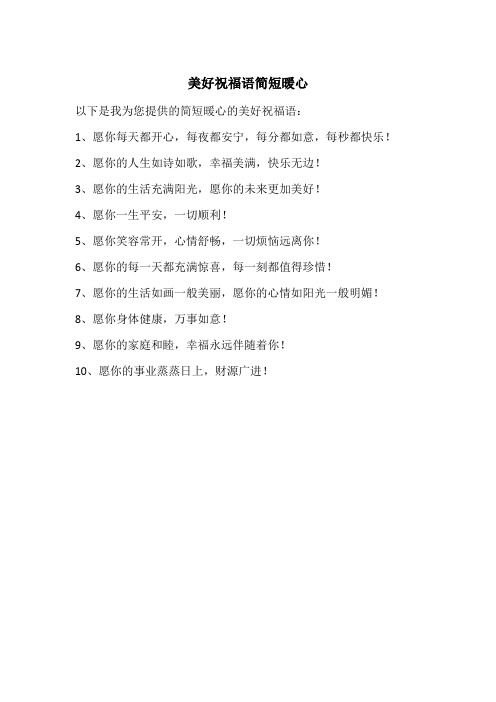 美好祝福语简短暖心

以下是我为您提供的简短暖心的美好祝福语：

1、愿你每天都开心，每夜都安宁，每分都如意，每秒都快乐！

2、愿你的人生如诗如歌，幸福美满，快乐无边！

3、愿你的生活充满阳光，愿你的未来更加美好！

4、愿你一生平安，一切顺利！

5、愿你笑容常开，心情舒畅，一切烦恼远离你！

6、愿你的每一天都充满惊喜，每一刻都值得珍惜！

7、愿你的生活如画一般美丽，愿你的心情如阳光一般明媚！

8、愿你身体健康，万事如意！

9、愿你的家庭和睦，幸福永远伴随着你！

10、愿你的事业蒸蒸日上，财源广进！